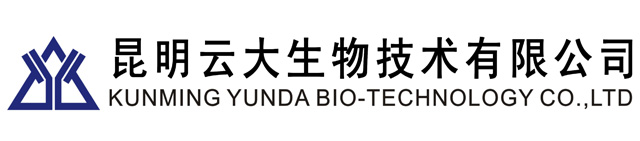 昆明云大生物技术有限公司
KUNMING YUNDA BIO-TECHNOLOGY CO.,LTD